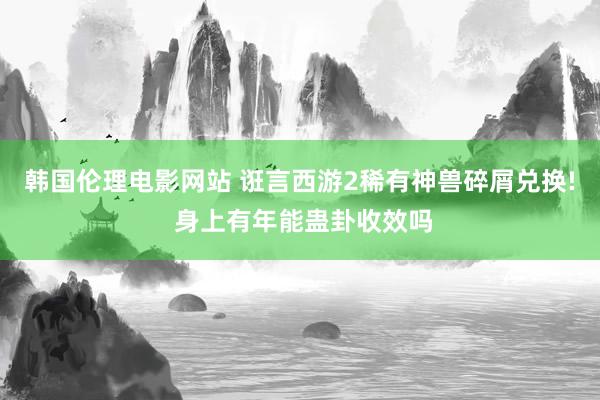 韩国伦理电影网站 诳言西游2稀有神兽碎屑兑换!身上有年能蛊卦收效吗